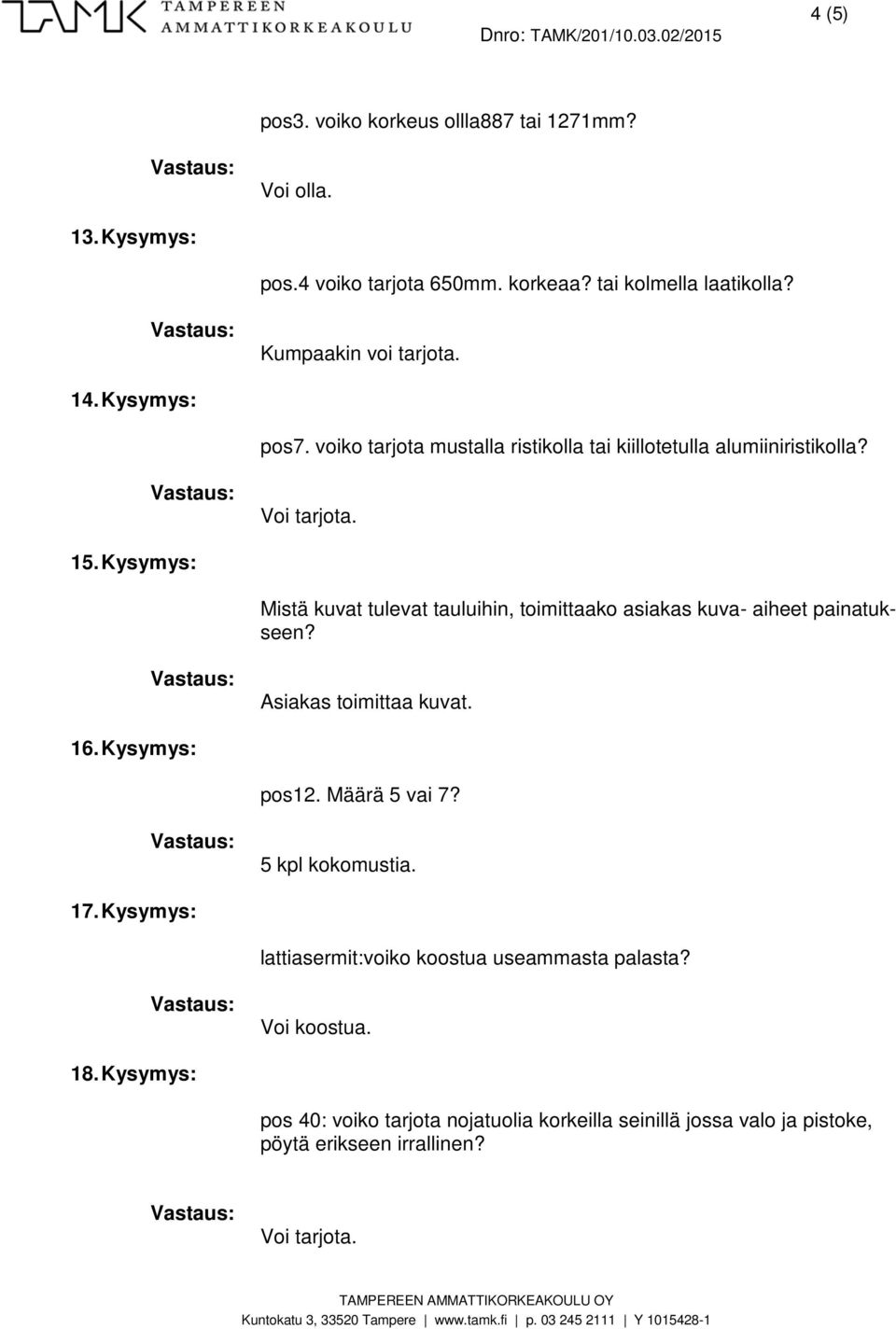 TAMK TAMPEREEN AMMATTIKORKEAKOULU

4 (5)

Dnro: TAMK/201/10.03.02/2015

pos3. voiko korkeus ollla887 tai 1271mm?

Vastaus: Voi olla.

13. Kysymys:

pos.4 voiko tarjota 650mm. korkeaa? tai kolmella laatikolla?

Vastaus: Kumpaakin voi tarjota.

14. Kysymys:

pos7. voiko tarjota mustalla ristikolla tai kiillotetulla alumiiniristikolla?

Vastaus: Voi tarjota.

15. Kysymys:

Mistä kuvat tulevat tauluihin, toimittaako asiakas kuva- aiheet painatukseen?

Vastaus: Asiakas toimittaa kuvat.

16. Kysymys:

pos12. Määrä 5 vai 7?

Vastaus: 5 kpl kokomustia.

17. Kysymys:

lattiasermit:voiko koostua useammasta palasta?

Vastaus: Voi koostua.

18. Kysymys:

pos 40: voiko tarjota nojatuolia korkeilla seinillä jossa valo ja pistoke, pöytä erikseen irrallinen?

Vastaus: Voi tarjota.

TAMPEREEN AMMATTIKORKEAKOULU OY
Kuntokatu 3, 33520 Tampere | www.tamk.fi | p. 03 245 2111 | Y 1015428-1